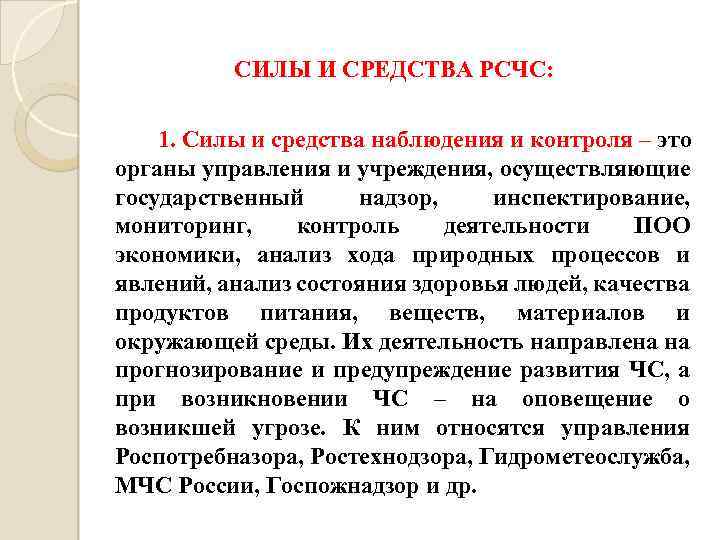 СИЛЫ И СРЕДСТВА РСЧС:

1. Силы и средства наблюдения и контроля – это органы управления и учреждения, осуществляющие государственный надзор, инспектирование, мониторинг, контроль деятельности ПОО экономики, анализ хода природных процессов и явлений, анализ состояния здоровья людей, качества продуктов питания, веществ, материалов и окружающей среды. Их деятельность направлена на прогнозирование и предупреждение развития ЧС, а при возникновении ЧС – на оповещение о возникшей угрозе. К ним относятся управления Роспотребназора, Ростехнодзора, Гидрометеослужба, МЧС России, Госпожнадзор и др.